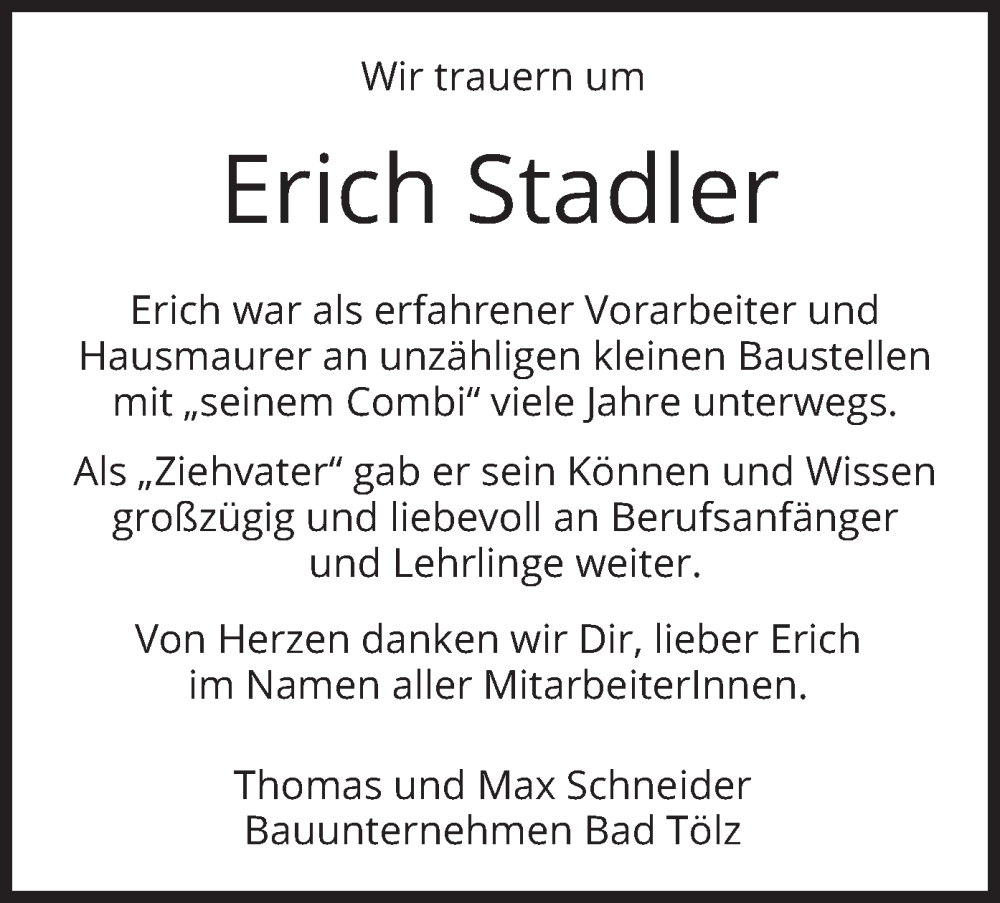 Wir trauern um

Erich Stadler

Erich war als erfahrener Vorarbeiter und Hausmaurer an unzähligen kleinen Baustellen mit „seinem Combi“ viele Jahre unterwegs.

Als „Ziehvater“ gab er sein Können und Wissen großzügig und liebevoll an Berufsanfänger und Lehrlinge weiter.

Von Herzen danken wir Dir, lieber Erich im Namen aller MitarbeiterInnen.

Thomas und Max Schneider
Bauunternehmen Bad Tölz